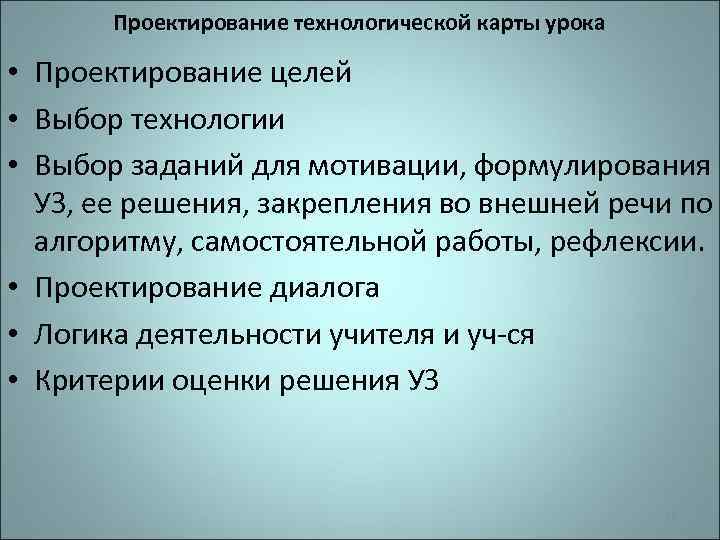 Проектирование технологической карты урока

• Проектирование целей
• Выбор технологии
• Выбор заданий для мотивации, формулирования УЗ, ее решения, закрепления во внешней речи по алгоритму, самостоятельной работы, рефлексии.
• Проектирование диалога
• Логика деятельности учителя и уч-ся
• Критерии оценки решения УЗ